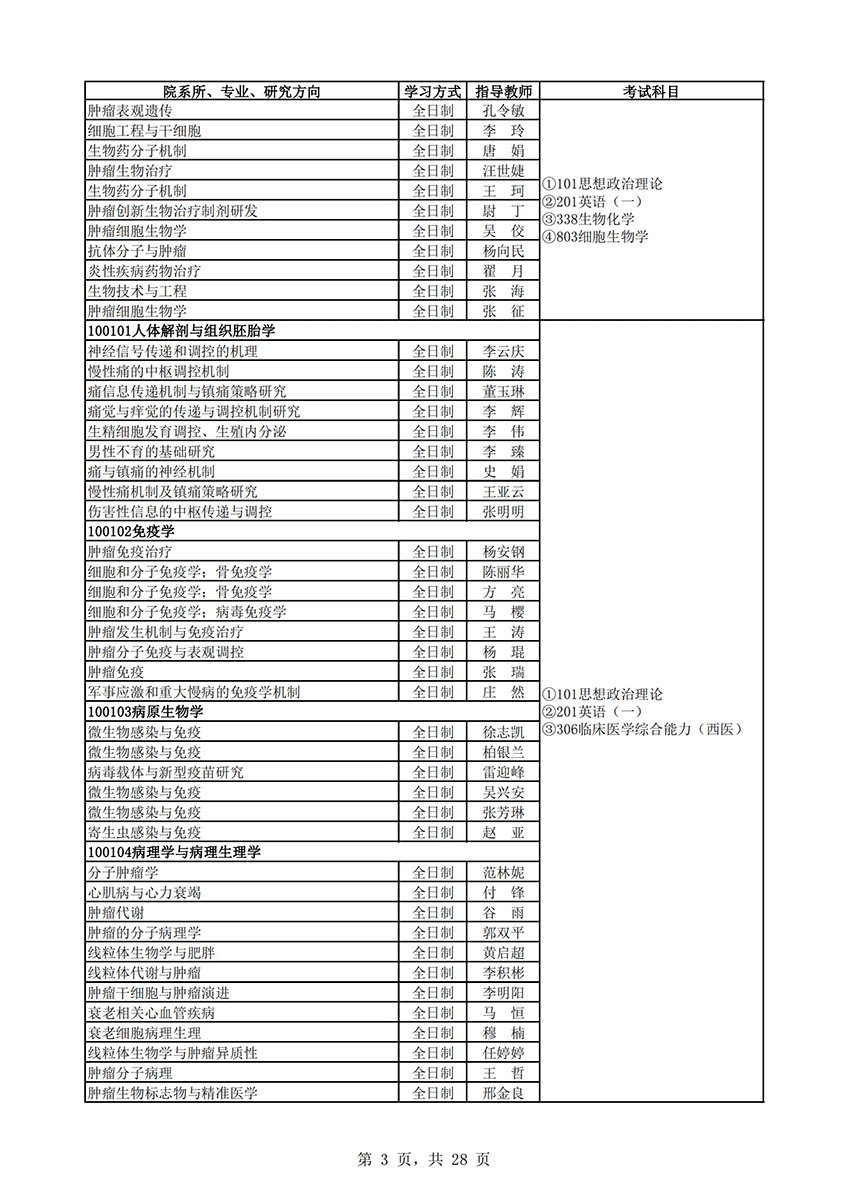 | 院系所、专业、研究方向 | 学习方式 | 指导教师 | 考试科目 |
|---|---|---|---|
| 肿瘤表观遗传 | 全日制 | 孔令敏 | ①101思想政治理论 ②201英语（一） ③338生物化学 ④803细胞生物学 |
| 细胞工程与干细胞 | 全日制 | 李 玲 | |
| 生物药分子机制 | 全日制 | 唐 娟 | |
| 肿瘤生物治疗 | 全日制 | 汪世婕 | |
| 生物药分子机制 | 全日制 | 王 珂 | |
| 肿瘤创新生物治疗制剂研发 | 全日制 | 尉 丁 | |
| 肿瘤细胞生物学 | 全日制 | 吴 佼 | |
| 抗体分子与肿瘤 | 全日制 | 杨向民 | |
| 炎性疾病药物治疗 | 全日制 | 翟 月 | |
| 生物技术与工程 | 全日制 | 张 海 | |
| 肿瘤细胞生物学 | 全日制 | 张 征 | |
| 100101人体解剖与组织胚胎学 | | | ①101思想政治理论 ②201英语（一） ③306临床医学综合能力（西医） |
| 神经信号传递和调控的机理 | 全日制 | 李云庆 | |
| 慢性痛的中枢调控机制 | 全日制 | 陈 涛 | |
| 痛信息传递机制与镇痛策略研究 | 全日制 | 董玉琳 | |
| 痛觉与痒觉的传递与调控机制研究 | 全日制 | 李 辉 | |
| 生精细胞发育调控、生殖内分泌 | 全日制 | 李 伟 | |
| 男性不育的基础研究 | 全日制 | 李 臻 | |
| 痛与镇痛的神经机制 | 全日制 | 史 娟 | |
| 慢性痛机制及镇痛策略研究 | 全日制 | 王亚云 | |
| 伤害性信息的中枢传递与调控 | 全日制 | 张明明 | |
| 100102免疫学 | | | |
| 肿瘤免疫治疗 | 全日制 | 杨安钢 | |
| 细胞和分子免疫学；骨免疫学 | 全日制 | 陈丽华 | |
| 细胞和分子免疫学；骨免疫学 | 全日制 | 方 亮 | |
| 细胞和分子免疫学；病毒免疫学 | 全日制 | 马 樱 | |
| 肿瘤发生机制与免疫治疗 | 全日制 | 王 涛 | |
| 肿瘤分子免疫与表观调控 | 全日制 | 杨 琨 | |
| 肿瘤免疫 | 全日制 | 张 瑞 | |
| 军事应激和重大慢病的免疫学机制 | 全日制 | 庄 然 | |
| 100103病原生物学 | | | |
| 微生物感染与免疫 | 全日制 | 徐志凯 | |
| 微生物感染与免疫 | 全日制 | 柏银兰 | |
| 病毒载体与新型疫苗研究 | 全日制 | 雷迎峰 | |
| 微生物感染与免疫 | 全日制 | 吴兴安 | |
| 微生物感染与免疫 | 全日制 | 张芳琳 | |
| 寄生虫感染与免疫 | 全日制 | 赵 亚 | |
| 100104病理学与病理生理学 | | | |
| 分子肿瘤学 | 全日制 | 范林妮 | |
| 心肌病与心力衰竭 | 全日制 | 付 锋 | |
| 肿瘤代谢 | 全日制 | 谷 雨 | |
| 肿瘤的分子病理学 | 全日制 | 郭双平 | |
| 线粒体生物学与肥胖 | 全日制 | 黄启超 | |
| 线粒体代谢与肿瘤 | 全日制 | 李积彬 | |
| 肿瘤干细胞与肿瘤演进 | 全日制 | 李明阳 | |
| 衰老相关心血管疾病 | 全日制 | 马 恒 | |
| 衰老细胞病理生理 | 全日制 | 穆 楠 | |
| 线粒体生物学与肿瘤异质性 | 全日制 | 任婷婷 | |
| 肿瘤分子病理 | 全日制 | 王 哲 | |
| 肿瘤生物标志物与精准医学 | 全日制 | 邢金良 | |

第 3 页，共 28 页